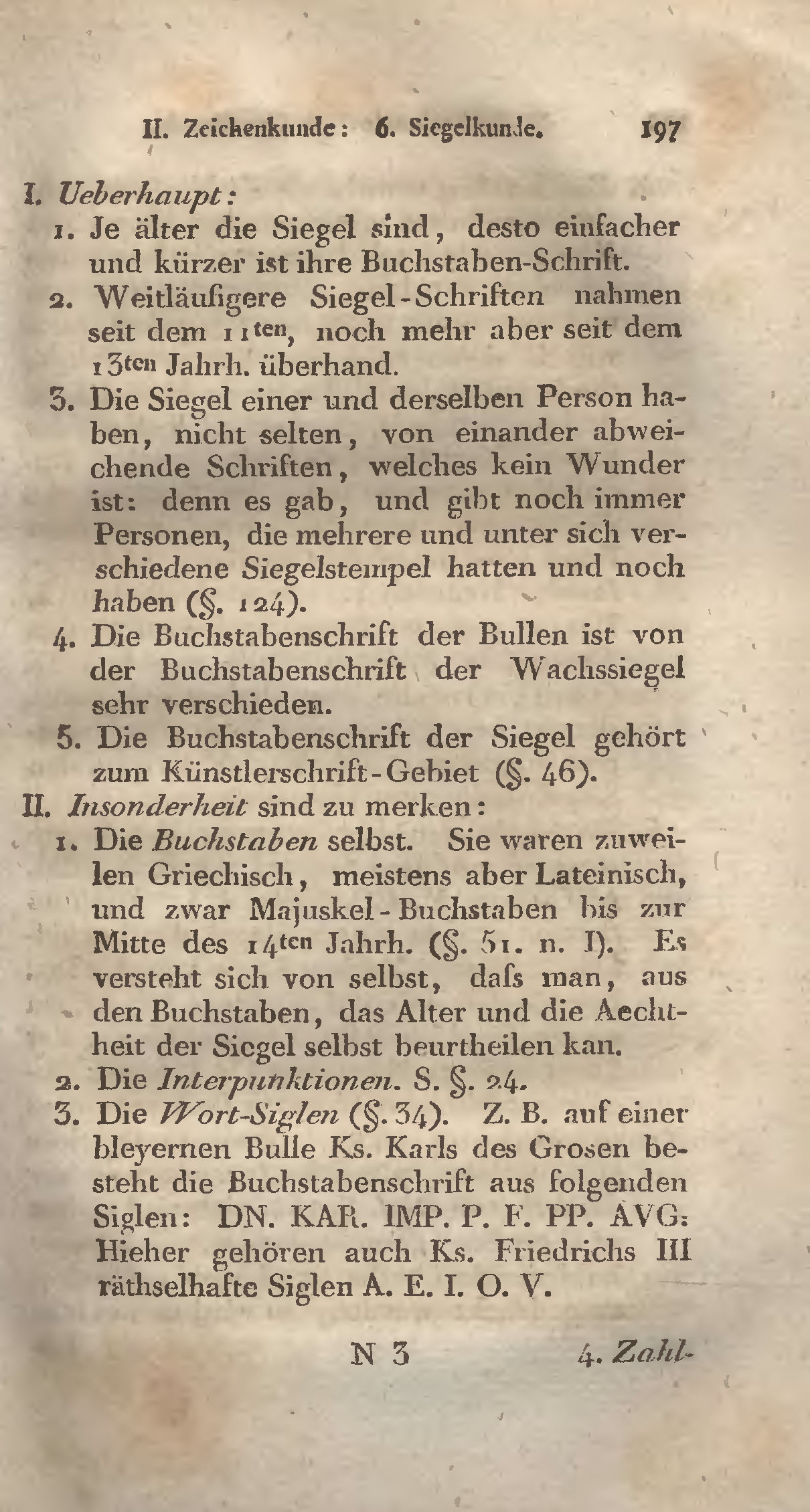 II. Zeichenkunde: 6. Siegelkunde. 197

I. Ueberhaupt:
1. Je älter die Siegel sind, desto einfacher und kürzer ist ihre Buchstaben-Schrift.
2. Weitläufigere Siegel-Schriften nahmen seit dem 11ten, noch mehr aber seit dem 13ten Jahrh. überhand.
3. Die Siegel einer und derselben Person haben, nicht selten, von einander abweichende Schriften, welches kein Wunder ist: denn es gab, und gibt noch immer Personen, die mehrere und unter sich verschiedene Siegelstempel hatten und noch haben (§. 124).
4. Die Buchstabenschrift der Bullen ist von der Buchstabenschrift der Wachssiegel sehr verschieden.
5. Die Buchstabenschrift der Siegel gehört zum Künstlerschrift-Gebiet (§. 46).
II. Insonderheit sind zu merken:
1. Die Buchstaben selbst. Sie waren zuweilen Griechisch, meistens aber Lateinisch, und zwar Majuskel-Buchstaben bis zur Mitte des 14ten Jahrh. (§. 51. n. I). Es versteht sich von selbst, daſs man, aus den Buchstaben, das Alter und die Aechtheit der Siegel selbst beurtheilen kan.
2. Die Interpunktionen. S. §. 24.
3. Die Wort-Siglen (§. 34). Z. B. auf einer bleyernen Bulle Ks. Karls des Grosen besteht die Buchstabenschrift aus folgenden Siglen: DN. KAR. IMP. P. F. PP. AVG: Hieher gehören auch Ks. Friedrichs III räthselhafte Siglen A. E. I. O. V.

N 3 4. Zahl-